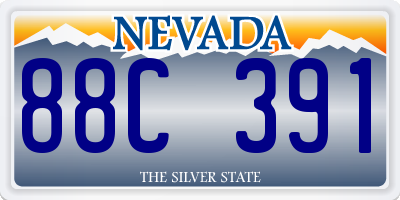 NEVADA

88C 391

THE SILVER STATE